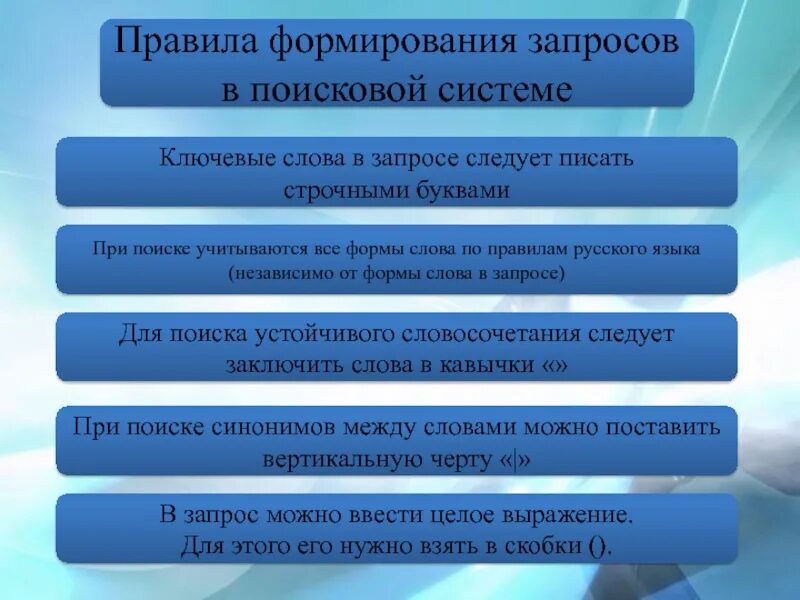 Правила формирования запросов в поисковой системе

Ключевые слова в запросе следует писать строчными буквами

При поиске учитываются все формы слова по правилам русского языка (независимо от формы слова в запросе)

Для поиска устойчивого словосочетания следует заключить слова в кавычки «»

При поиске синонимов между словами можно поставить вертикальную черту «|»

В запрос можно ввести целое выражение.
Для этого его нужно взять в скобки ().